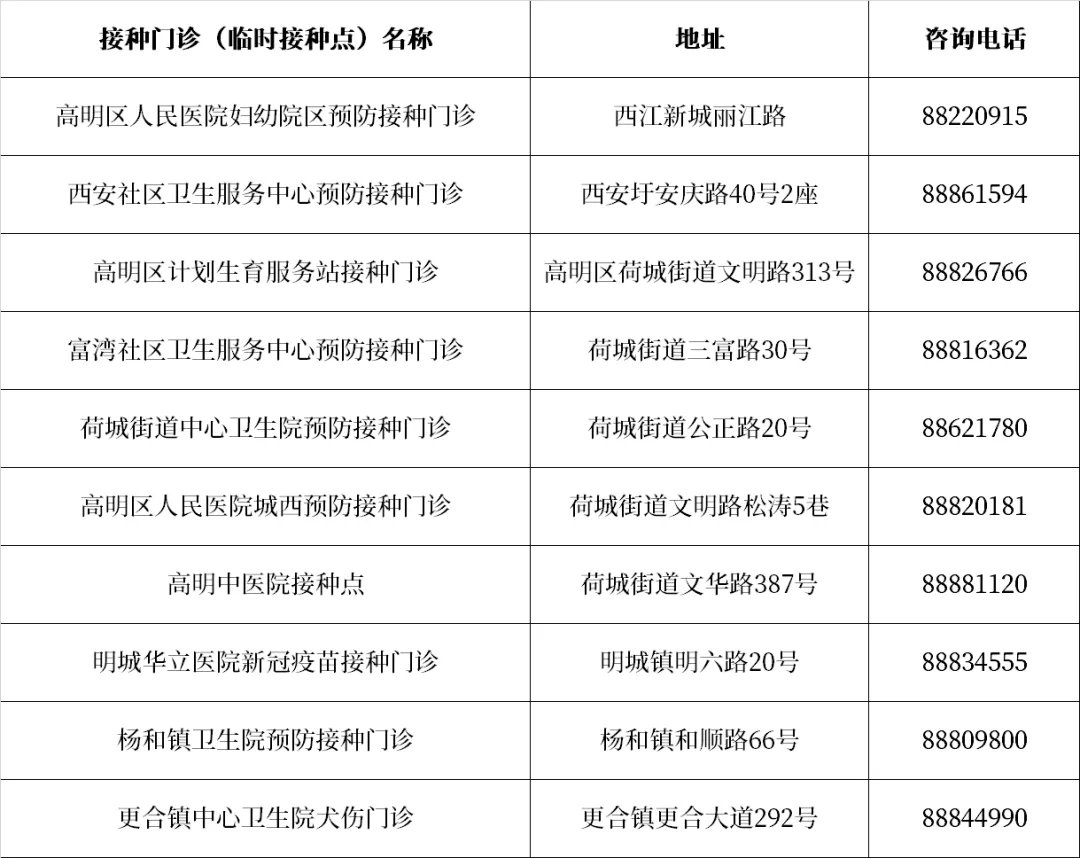 | 接种门诊（临时接种点）名称 | 地址 | 咨询电话 |
|---|---|---|
| 高明区人民医院妇幼院区预防接种门诊 | 西江新城丽江路 | 88220915 |
| 西安社区卫生服务中心预防接种门诊 | 西安圩安庆路40号2座 | 88861594 |
| 高明区计划生育服务站接种门诊 | 高明区荷城街道文明路313号 | 88826766 |
| 富湾社区卫生服务中心预防接种门诊 | 荷城街道三富路30号 | 88816362 |
| 荷城街道中心卫生院预防接种门诊 | 荷城街道公正路20号 | 88621780 |
| 高明区人民医院城西预防接种门诊 | 荷城街道文明路松涛5巷 | 88820181 |
| 高明中医院接种点 | 荷城街道文华路387号 | 88881120 |
| 明城华立医院新冠疫苗接种门诊 | 明城镇明六路20号 | 88834555 |
| 杨和镇卫生院预防接种门诊 | 杨和镇和顺路66号 | 88809800 |
| 更合镇中心卫生院犬伤门诊 | 更合镇更合大道292号 | 88844990 |